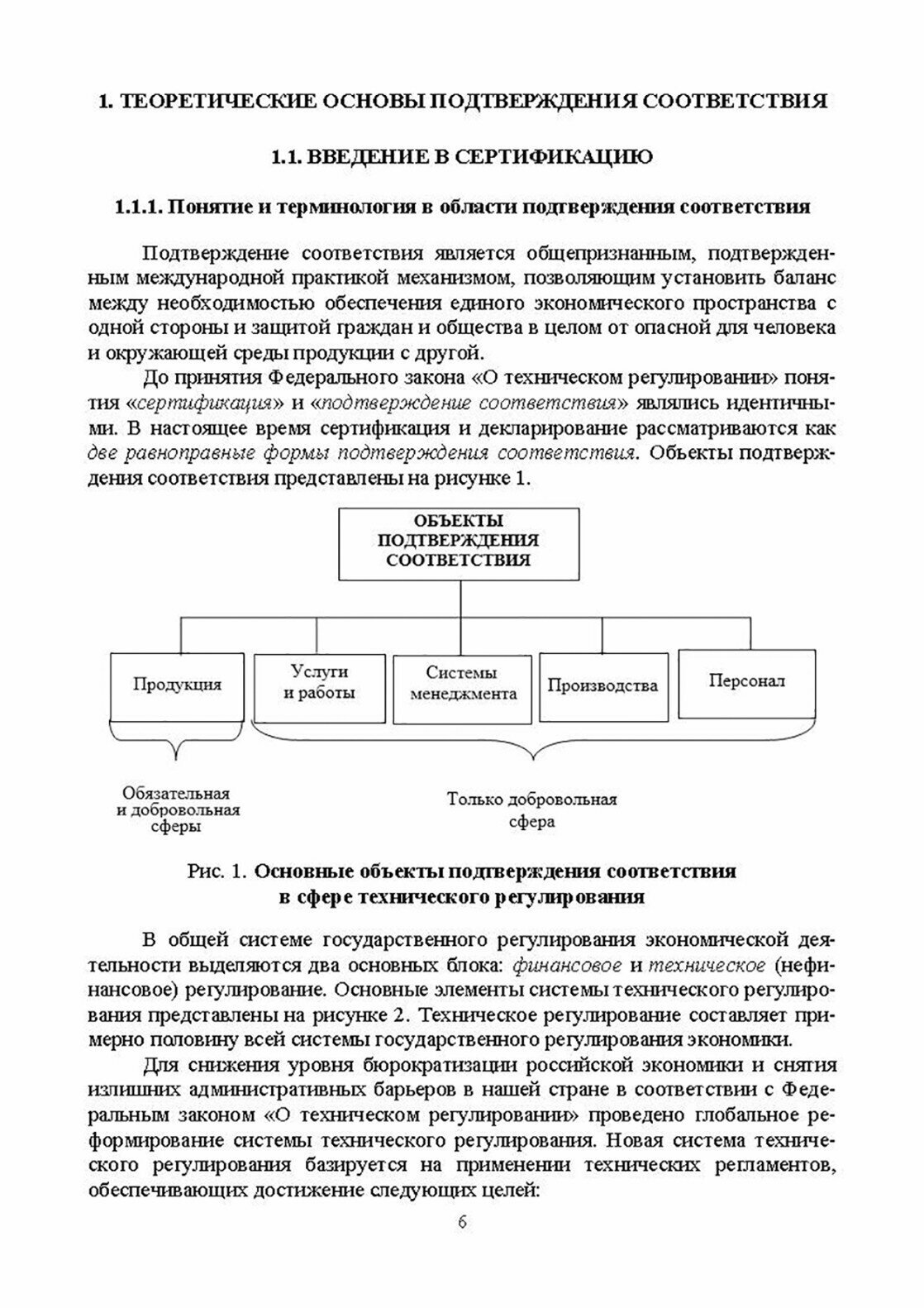 1. ТЕОРЕТИЧЕСКИЕ ОСНОВЫ ПОДТВЕРЖДЕНИЯ СООТВЕТСТВИЯ

1.1. ВВЕДЕНИЕ В СЕРТИФИКАЦИЮ

1.1.1. Понятие и терминология в области подтверждения соответствия

Подтверждение соответствия является общепризнанным, подтвержденным международной практикой механизмом, позволяющим установить баланс между необходимостью обеспечения единого экономического пространства с одной стороны и защитой граждан и общества в целом от опасной для человека и окружающей среды продукции с другой.

До принятия Федерального закона «О техническом регулировании» понятия «сертификация» и «подтверждение соответствия» являлись идентичными. В настоящее время сертификация и декларирование рассматриваются как две равноправные формы подтверждения соответствия. Объекты подтверждения соответствия представлены на рисунке 1.

ОБЪЕКТЫ ПОДТВЕРЖДЕНИЯ СООТВЕТСТВИЯ

Продукция

Услуги и работы

Системы менеджмента

Производства

Персонал

Обязательная и добровольная сферы

Только добровольная сфера

Рис. 1. Основные объекты подтверждения соответствия в сфере технического регулирования

В общей системе государственного регулирования экономической деятельности выделяются два основных блока: финансовое и техническое (нефинансовое) регулирование. Основные элементы системы технического регулирования представлены на рисунке 2. Техническое регулирование составляет примерно половину всей системы государственного регулирования экономики.

Для снижения уровня бюрократизации российской экономики и снятия излишних административных барьеров в нашей стране в соответствии с Федеральным законом «О техническом регулировании» проведено глобальное реформирование системы технического регулирования. Новая система технического регулирования базируется на применении технических регламентов, обеспечивающих достижение следующих целей:

6